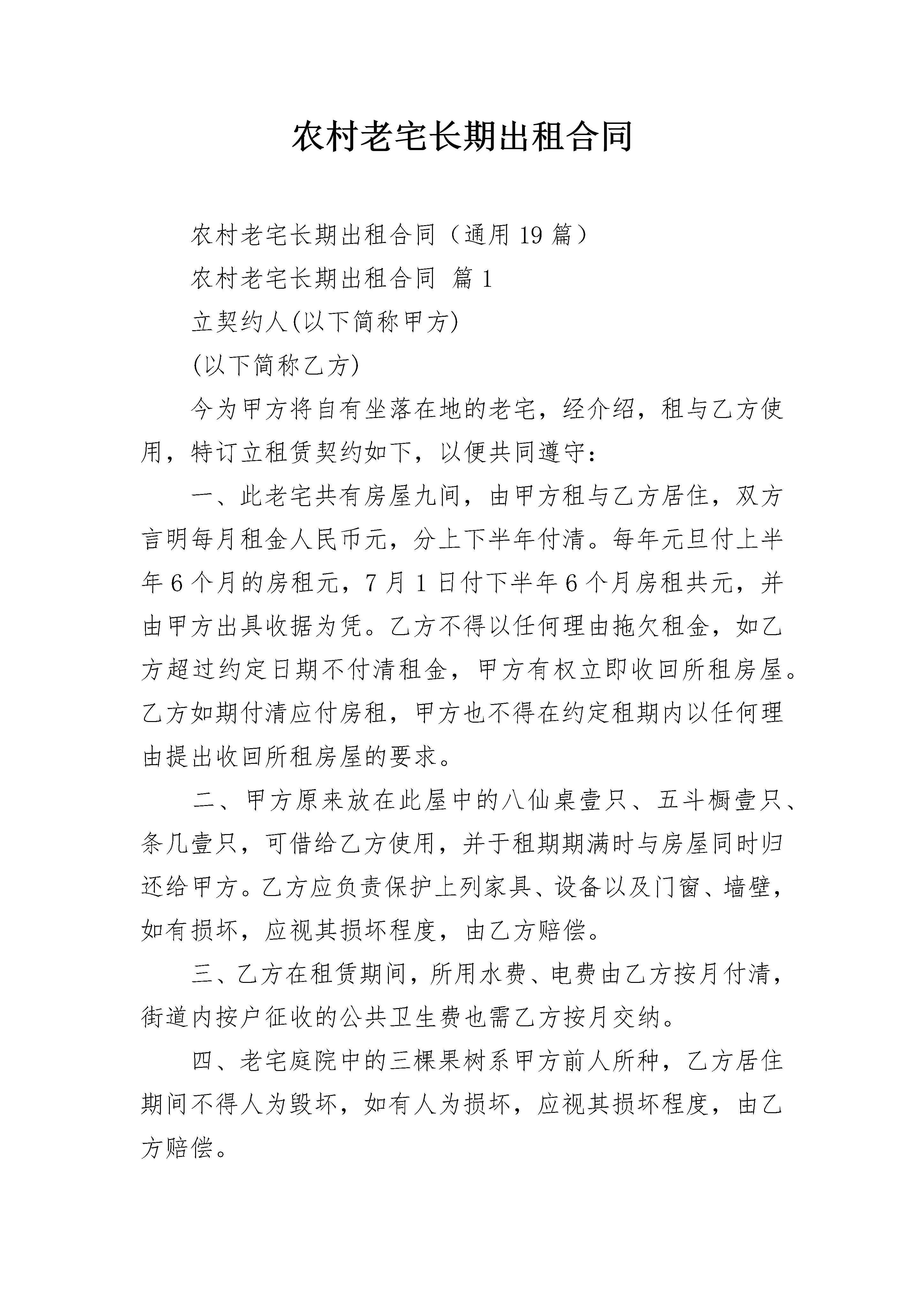 农村老宅长期出租合同

农村老宅长期出租合同（通用19篇）

农村老宅长期出租合同 篇1

立契约人(以下简称甲方)

(以下简称乙方)

今为甲方将自有坐落在地的老宅，经介绍，租与乙方使用，特订立租赁契约如下，以便共同遵守：

一、此老宅共有房屋九间，由甲方租与乙方居住，双方言明每月租金人民币元，分上下半年付清。每年元旦付上半年6个月的房租元，7月1日付下半年6个月房租共元，并由甲方出具收据为凭。乙方不得以任何理由拖欠租金，如乙方超过约定日期不付清租金，甲方有权立即收回所租房屋。乙方如期付清应付房租，甲方也不得在约定租期内以任何理由提出收回所租房屋的要求。

二、甲方原来放在此屋中的八仙桌壹只、五斗橱壹只、条几壹只，可借给乙方使用，并于租期期满时与房屋同时归还给甲方。乙方应负责保护上列家具、设备以及门窗、墙壁，如有损坏，应视其损坏程度，由乙方赔偿。

三、乙方在租赁期间，所用水费、电费由乙方按月付清，街道内按户征收的公共卫生费也需乙方按月交纳。

四、老宅庭院中的三棵果树系甲方前人所种，乙方居住期间不得人为毁坏，如有人为损坏，应视其损坏程度，由乙方赔偿。